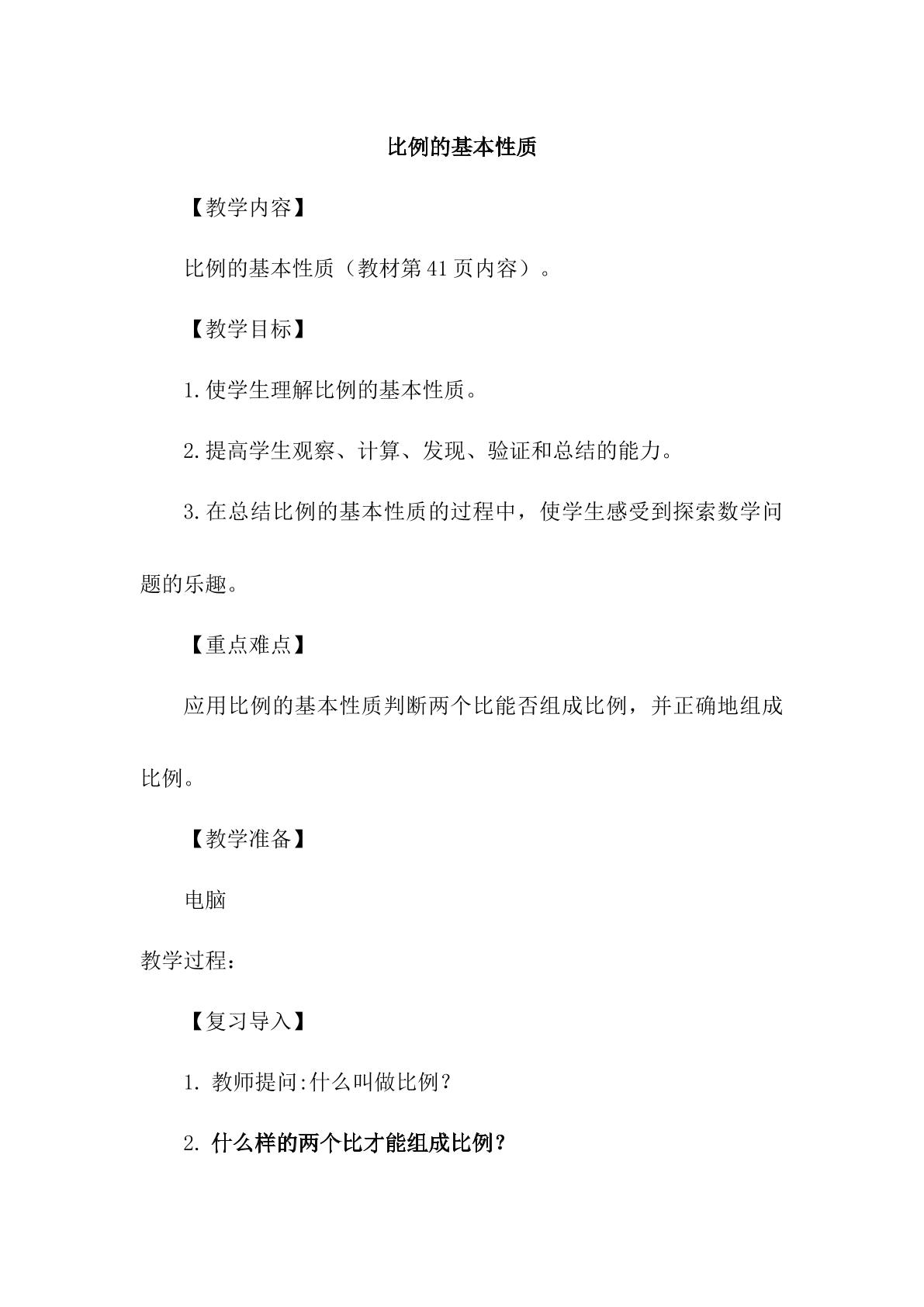 比例的基本性质

【教学内容】

比例的基本性质（教材第41页内容）。

【教学目标】

1.使学生理解比例的基本性质。

2.提高学生观察、计算、发现、验证和总结的能力。

3.在总结比例的基本性质的过程中，使学生感受到探索数学问题的乐趣。

【重点难点】

应用比例的基本性质判断两个比能否组成比例，并正确地组成比例。

【教学准备】

电脑

教学过程：

【复习导入】

1. 教师提问:什么叫做比例？

2. 什么样的两个比才能组成比例？